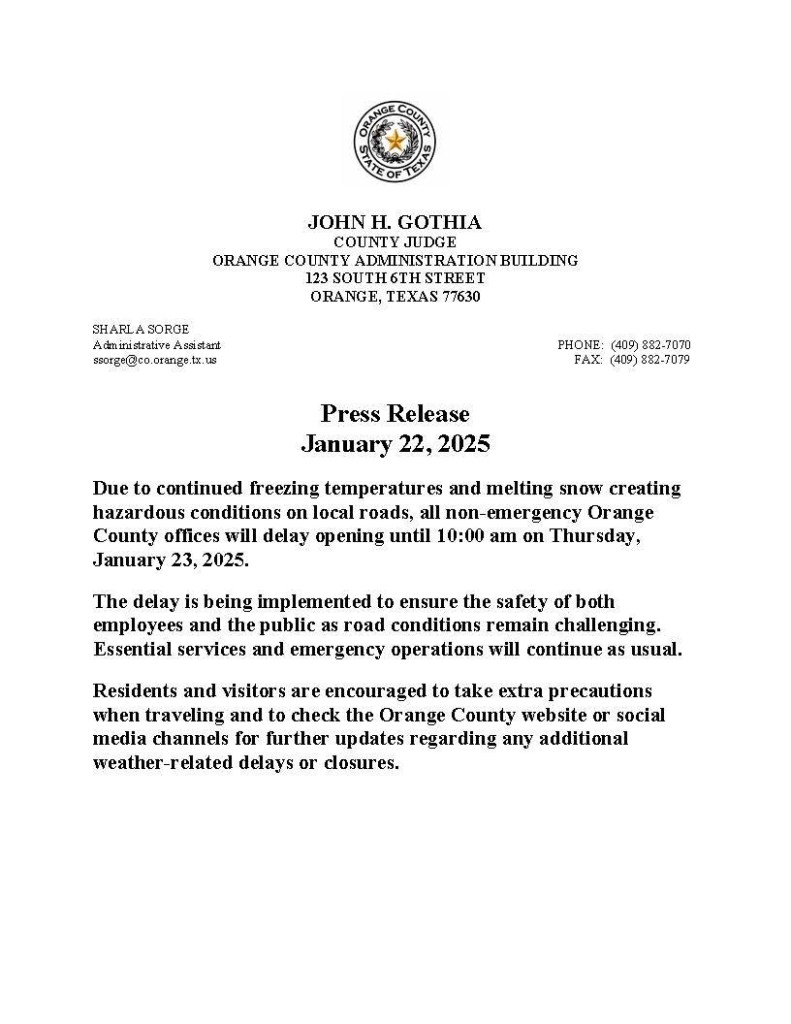 ORANGE COUNTY
STATE OF TEXAS

JOHN H. GOTHIA
COUNTY JUDGE
ORANGE COUNTY ADMINISTRATION BUILDING
123 SOUTH 6TH STREET
ORANGE, TEXAS 77630

SHARLA SORGE
Administrative Assistant
ssorge@co.orange.tx.us

PHONE: (409) 882-7070
FAX: (409) 882-7079

Press Release
January 22, 2025

Due to continued freezing temperatures and melting snow creating hazardous conditions on local roads, all non-emergency Orange County offices will delay opening until 10:00 am on Thursday, January 23, 2025.

The delay is being implemented to ensure the safety of both employees and the public as road conditions remain challenging. Essential services and emergency operations will continue as usual.

Residents and visitors are encouraged to take extra precautions when traveling and to check the Orange County website or social media channels for further updates regarding any additional weather-related delays or closures.